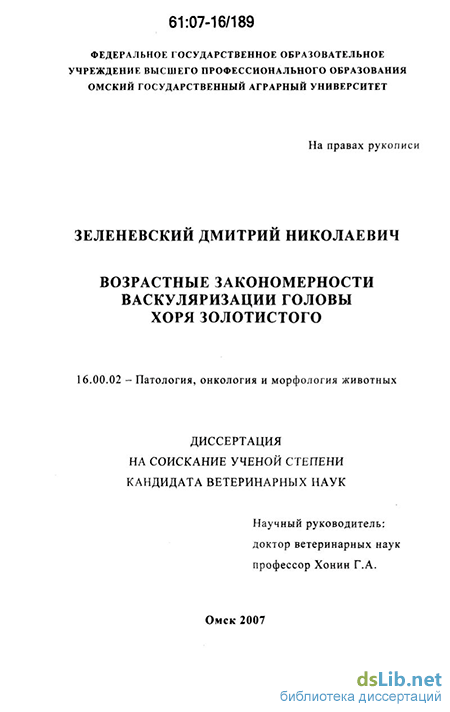 61:07-16/189

ФЕДЕРАЛЬНОЕ ГОСУДАРСТВЕННОЕ ОБРАЗОВАТЕЛЬНОЕ
УЧРЕЖДЕНИЕ ВЫСШЕГО ПРОФЕССИОНАЛЬНОГО ОБРАЗОВАНИЯ
ОМСКИЙ ГОСУДАРСТВЕННЫЙ АГРАРНЫЙ УНИВЕРСИТЕТ

На правах рукописи

ЗЕЛЕНЕВСКИЙ ДМИТРИЙ НИКОЛАЕВИЧ

ВОЗРАСТНЫЕ ЗАКОНОМЕРНОСТИ
ВАСКУЛЯРИЗАЦИИ ГОЛОВЫ
ХОРЯ ЗОЛОТИСТОГО

16.00.02 – Патология, онкология и морфология животных

ДИССЕРТАЦИЯ
НА СОИСКАНИЕ УЧЕНОЙ СТЕПЕНИ
КАНДИДАТА ВЕТЕРИНАРНЫХ НАУК

Научный руководитель:
доктор ветеринарных наук
профессор Хонин Г.А.

Омск 2007

dsLib.net
библиотека диссертаций